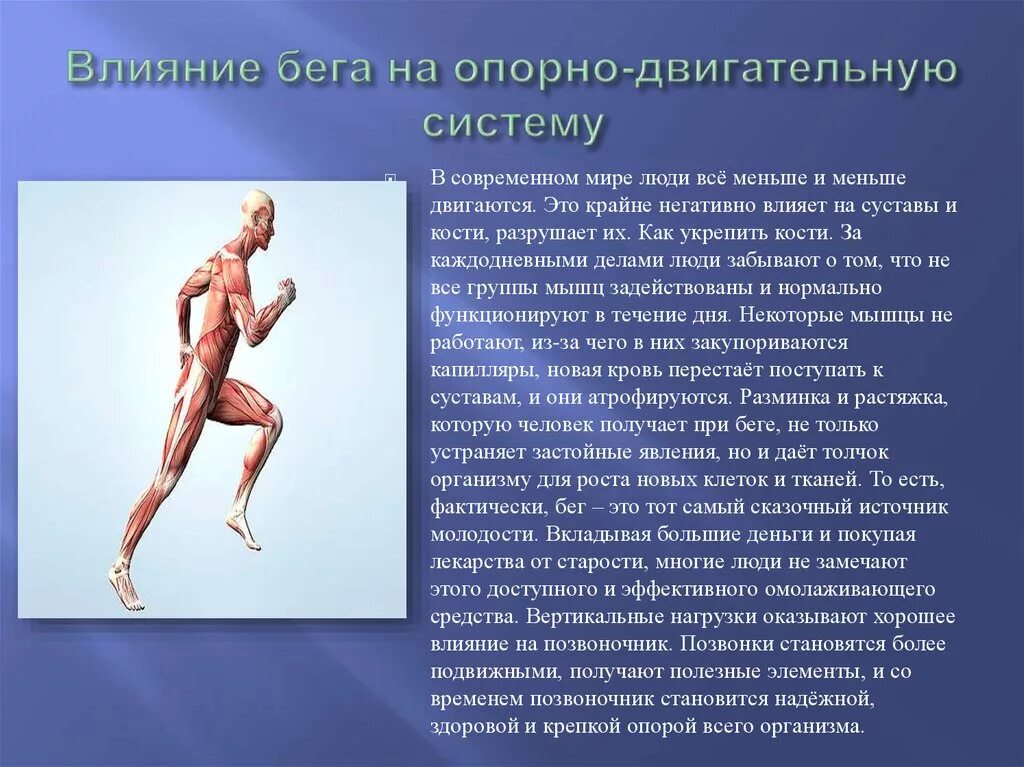 Влияние бега на опорно-двигательную систему

В современном мире люди всё меньше и меньше двигаются. Это крайне негативно влияет на суставы и кости, разрушает их. Как укрепить кости. За каждодневными делами люди забывают о том, что не все группы мышц задействованы и нормально функционируют в течение дня. Некоторые мышцы не работают, из-за чего в них закупориваются капилляры, новая кровь перестаёт поступать к суставам, и они атрофируются. Разминка и растяжка, которую человек получает при беге, не только устраняет застойные явления, но и даёт толчок организму для роста новых клеток и тканей. То есть, фактически, бег – это тот самый сказочный источник молодости. Вкладывая большие деньги и покупая лекарства от старости, многие люди не замечают этого доступного и эффективного омолаживающего средства. Вертикальные нагрузки оказывают хорошее влияние на позвоночник. Позвонки становятся более подвижными, получают полезные элементы, и со временем позвоночник становится надёжной, здоровой и крепкой опорой всего организма.